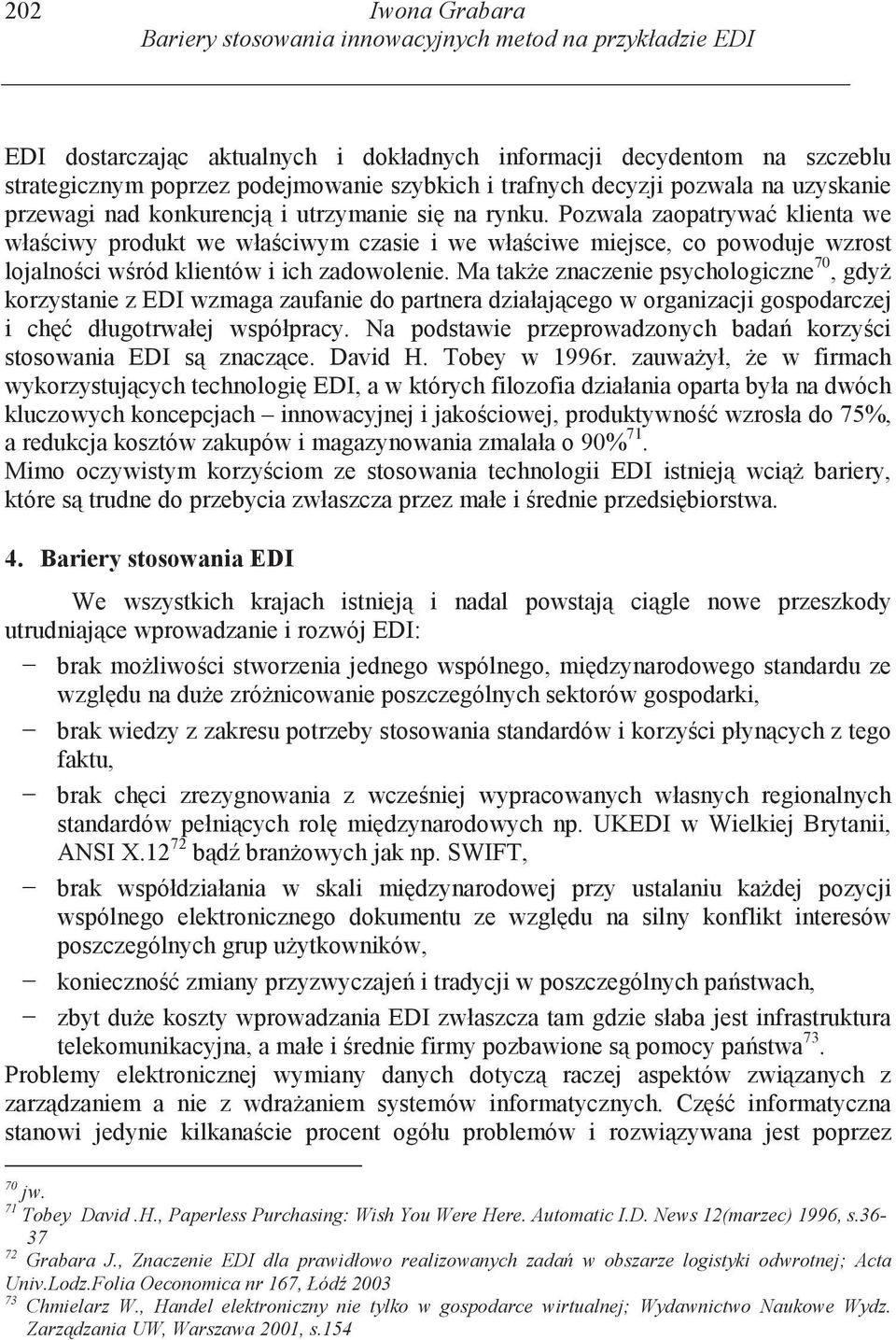 202 Iwona Grabara
Bariery stosowania innowacyjnych metod na przykładzie EDI

EDI dostarczając aktualnych i dokładnych informacji decydentom na szczeblu strategicznym poprzez podejmowanie szybkich i trafnych decyzji pozwala na uzyskanie przewagi nad konkurencją i utrzymanie się na rynku. Pozwala zaopatrywać klienta we właściwy produkt we właściwym czasie i we właściwe miejsce, co powoduje wzrost lojalności wśród klientów i ich zadowolenie. Ma także znaczenie psychologiczne$^{70}$, gdyż korzystanie z EDI wzmaga zaufanie do partnera działającego w organizacji gospodarczej i chęć długotrwałej współpracy. Na podstawie przeprowadzonych badań korzyści stosowania EDI są znaczące. David H. Tobey w 1996r. zauważył, że w firmach wykorzystujących technologię EDI, a w których filozofia działania oparta była na dwóch kluczowych koncepcjach – innowacyjnej i jakościowej, produktywność wzrosła do 75%, a redukcja kosztów zakupów i magazynowania zmalała o 90%$^{71}$.
Mimo oczywistym korzyściom ze stosowania technologii EDI istnieją wciąż bariery, które są trudne do przebycia zwłaszcza przez małe i średnie przedsiębiorstwa.

4. Bariery stosowania EDI

We wszystkich krajach istnieją i nadal powstają ciągle nowe przeszkody utrudniające wprowadzanie i rozwój EDI:
− brak możliwości stworzenia jednego wspólnego, międzynarodowego standardu ze względu na duże zróżnicowanie poszczególnych sektorów gospodarki,
− brak wiedzy z zakresu potrzeby stosowania standardów i korzyści płynących z tego faktu,
− brak chęci zrezygnowania z wcześniej wypracowanych własnych regionalnych standardów pełniących rolę międzynarodowych np. UKEDI w Wielkiej Brytanii, ANSI X.12$^{72}$ bądź branżowych jak np. SWIFT,
− brak współdziałania w skali międzynarodowej przy ustalaniu każdej pozycji wspólnego elektronicznego dokumentu ze względu na silny konflikt interesów poszczególnych grup użytkowników,
− konieczność zmiany przyzwyczajeń i tradycji w poszczególnych państwach,
− zbyt duże koszty wprowadzania EDI zwłaszcza tam gdzie słaba jest infrastruktura telekomunikacyjna, a małe i średnie firmy pozbawione są pomocy państwa$^{73}$.
Problemy elektronicznej wymiany danych dotyczą raczej aspektów związanych z zarządzaniem a nie z wdrażaniem systemów informatycznych. Część informatyczna stanowi jedynie kilkanaście procent ogółu problemów i rozwiązywana jest poprzez

$^{70}$ jw.
$^{71}$ Tobey David .H., Paperless Purchasing: Wish You Were Here. Automatic I.D. News 12(marzec) 1996, s.36-37
$^{72}$ Grabara J., Znaczenie EDI dla prawidłowo realizowanych zadań w obszarze logistyki odwrotnej; Acta Univ.Lodz.Folia Oeconomica nr 167, Łódź 2003
$^{73}$ Chmielarz W., Handel elektroniczny nie tylko w gospodarce wirtualnej; Wydawnictwo Naukowe Wydz. Zarządzania UW, Warszawa 2001, s.154